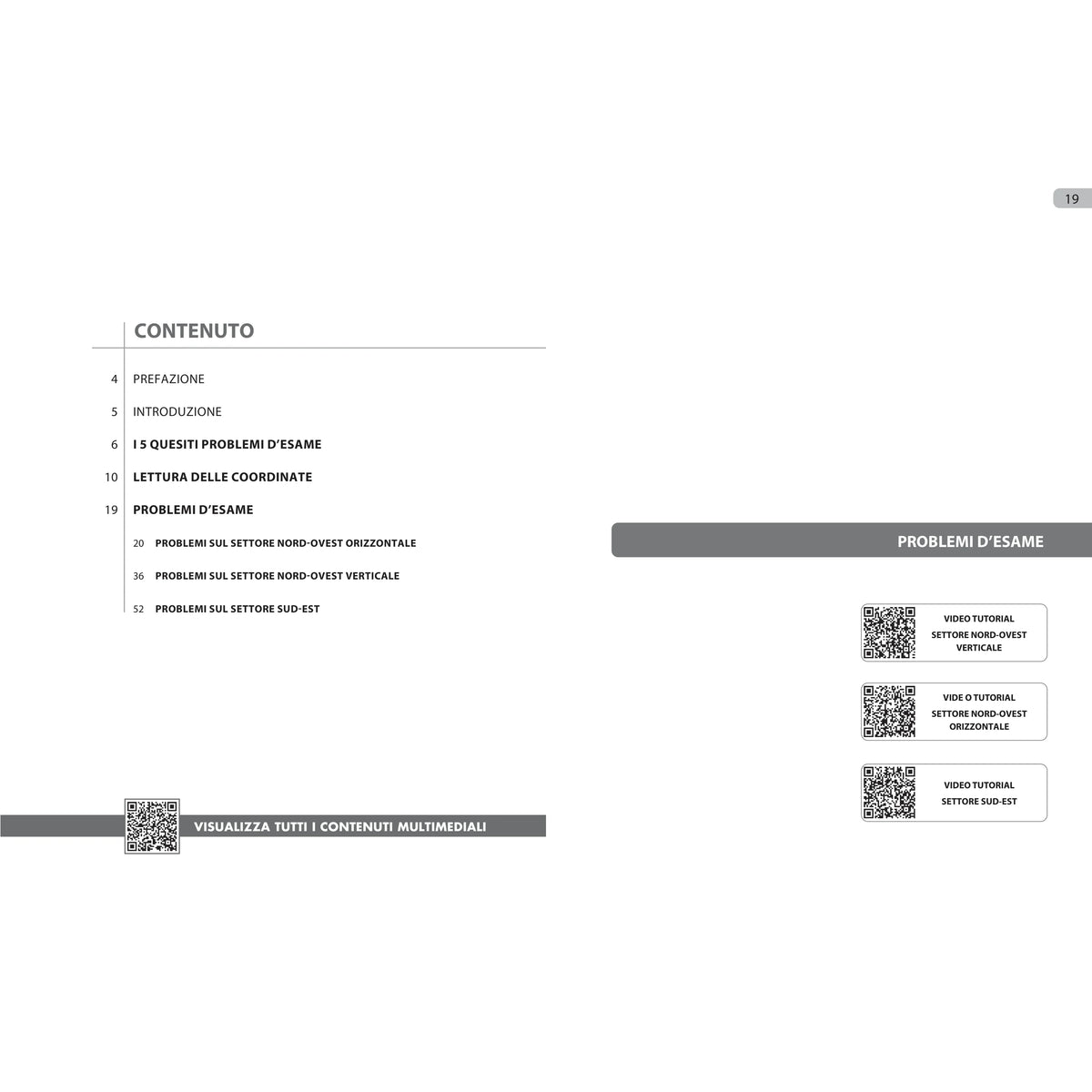 CONTENUTO

4 PREFAZIONE

5 INTRODUZIONE

6 I 5 QUESITI PROBLEMI D'ESAME

10 LETTURA DELLE COORDINATE

19 PROBLEMI D'ESAME

20 PROBLEMI SUL SETTORE NORD-OVEST ORIZZONTALE

36 PROBLEMI SUL SETTORE NORD-OVEST VERTICALE

52 PROBLEMI SUL SETTORE SUD-EST

VISUALIZZA TUTTI I CONTENUTI MULTIMEDIALI

19

PROBLEMI D'ESAME

VIDEO TUTORIAL
SETTORE NORD-OVEST
VERTICALE

VIDE O TUTORIAL
SETTORE NORD-OVEST
ORIZZONTALE

VIDEO TUTORIAL
SETTORE SUD-EST